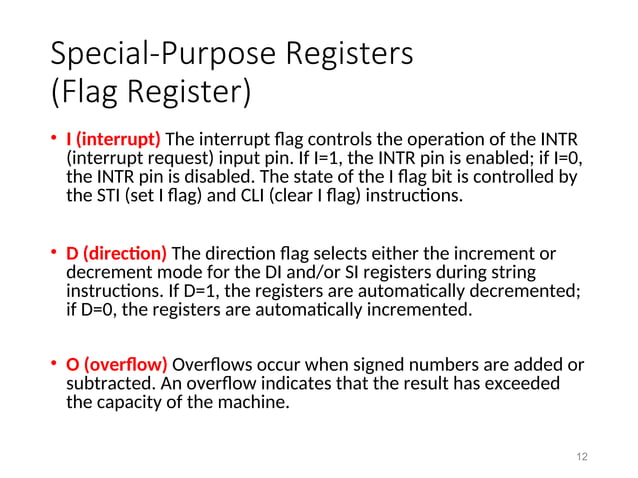 Special-Purpose Registers (Flag Register)

• I (interrupt) The interrupt flag controls the operation of the INTR (interrupt request) input pin. If I=1, the INTR pin is enabled; if I=0, the INTR pin is disabled. The state of the I flag bit is controlled by the STI (set I flag) and CLI (clear I flag) instructions.

• D (direction) The direction flag selects either the increment or decrement mode for the DI and/or SI registers during string instructions. If D=1, the registers are automatically decremented; if D=0, the registers are automatically incremented.

• O (overflow) Overflows occur when signed numbers are added or subtracted. An overflow indicates that the result has exceeded the capacity of the machine.

12